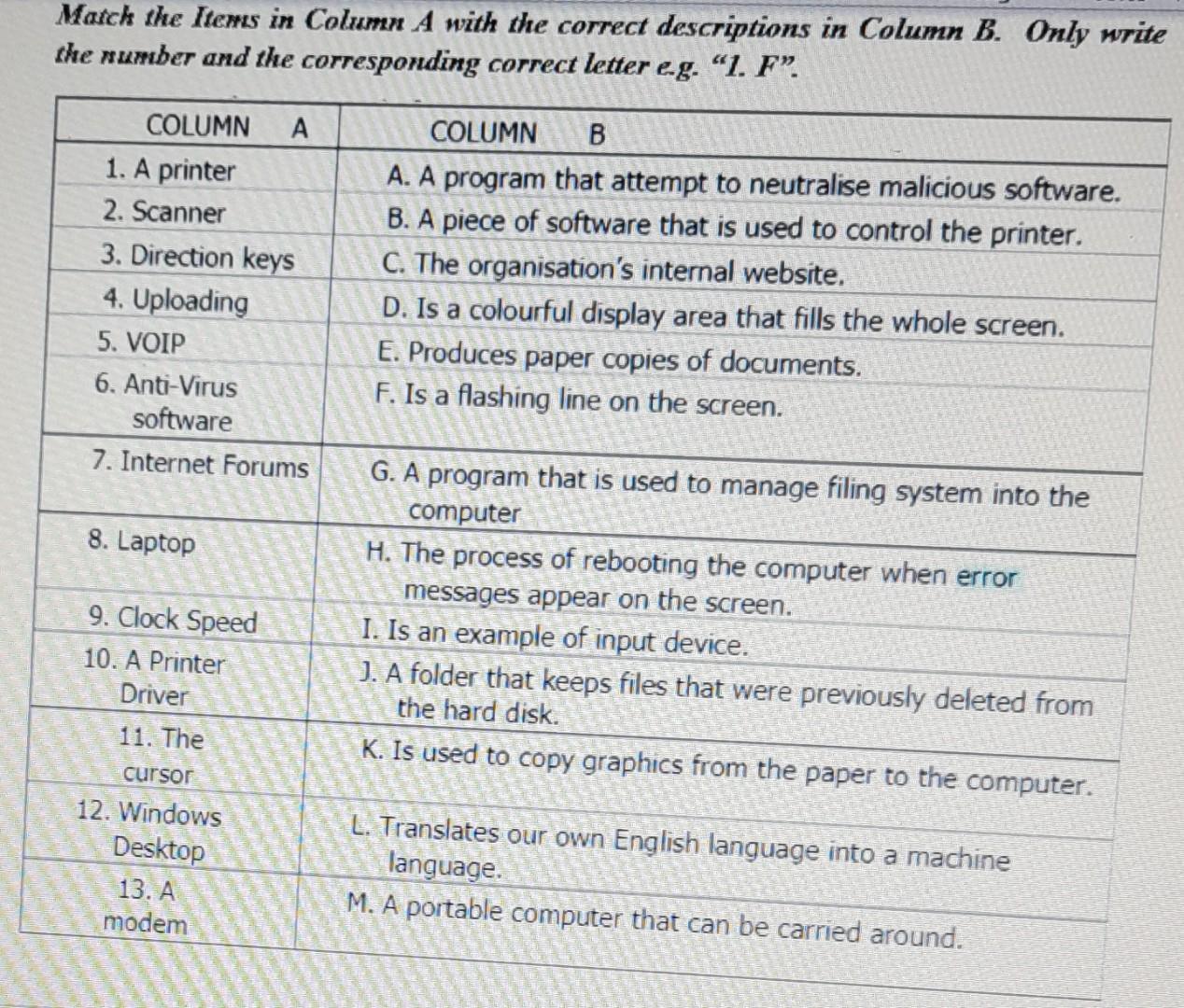 Match the Items in Column A with the correct descriptions in Column B. Only write the number and the corresponding correct letter e.g. "1. F".

| COLUMN A | COLUMN B |
|---|---|
| 1. A printer | A. A program that attempt to neutralise malicious software. |
| 2. Scanner | B. A piece of software that is used to control the printer. |
| 3. Direction keys | C. The organisation's internal website. |
| 4. Uploading | D. Is a colourful display area that fills the whole screen. |
| 5. VOIP | E. Produces paper copies of documents. |
| 6. Anti-Virus software | F. Is a flashing line on the screen. |
| 7. Internet Forums | G. A program that is used to manage filing system into the computer |
| 8. Laptop | H. The process of rebooting the computer when error messages appear on the screen. |
| 9. Clock Speed | I. Is an example of input device. |
| 10. A Printer Driver | J. A folder that keeps files that were previously deleted from the hard disk. |
| 11. The cursor | K. Is used to copy graphics from the paper to the computer. |
| 12. Windows Desktop | L. Translates our own English language into a machine language. |
| 13. A modem | M. A portable computer that can be carried around. |